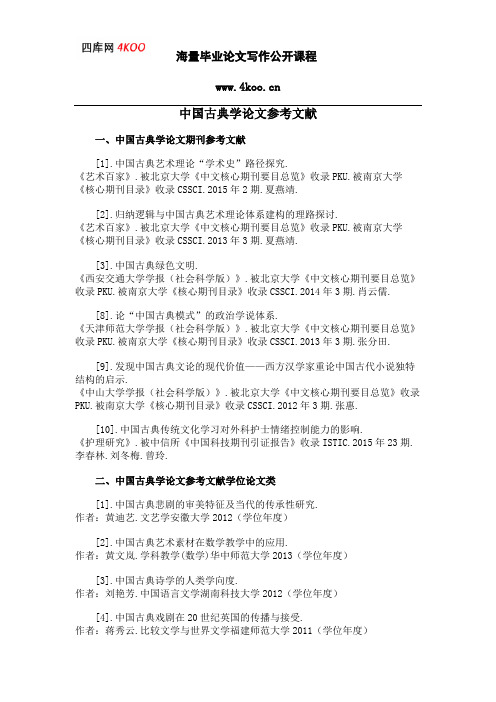 四库网 4KOO

海量毕业论文写作公开课程

www.4koo.cn

中国古典学论文参考文献

一、中国古典学论文期刊参考文献

[1].中国古典艺术理论“学术史”路径探究.
《艺术百家》.被北京大学《中文核心期刊要目总览》收录PKU.被南京大学《核心期刊目录》收录CSSCI.2015年2期.夏燕靖.

[2].归纳逻辑与中国古典艺术理论体系建构的理路探讨.
《艺术百家》.被北京大学《中文核心期刊要目总览》收录PKU.被南京大学《核心期刊目录》收录CSSCI.2013年3期.夏燕靖.

[3].中国古典绿色文明.
《西安交通大学学报(社会科学版)》.被北京大学《中文核心期刊要目总览》收录PKU.被南京大学《核心期刊目录》收录CSSCI.2014年3期.肖云儒.

[8].论“中国古典模式”的政治学说体系.
《天津师范大学学报(社会科学版)》.被北京大学《中文核心期刊要目总览》收录PKU.被南京大学《核心期刊目录》收录CSSCI.2013年3期.张分田.

[9].发现中国古典文论的现代价值——西方汉学家重论中国古代小说独特结构的启示.
《中山大学学报(社会科学版)》.被北京大学《中文核心期刊要目总览》收录PKU.被南京大学《核心期刊目录》收录CSSCI.2012年3期.张惠.

[10].中国古典传统文化学习对外科护士情绪控制能力的影响.
《护理研究》.被中信所《中国科技期刊引证报告》收录ISTIC.2015年23期.李春林.刘冬梅.曾玲.

二、中国古典学论文参考文献学位论文类

[1].中国古典悲剧的审美特征及当代的传承性研究.
作者:黄迪艺.文艺学安徽大学2012(学位年度)

[2].中国古典艺术素材在数学教学中的应用.
作者:黄文岚.学科教学(数学)华中师范大学2013(学位年度)

[3].中国古典诗学的人类学向度.
作者:刘艳芳.中国语言文学湖南科技大学2012(学位年度)

[4].中国古典戏剧在20世纪英国的传播与接受.
作者:蒋秀云.比较文学与世界文学福建师范大学2011(学位年度)